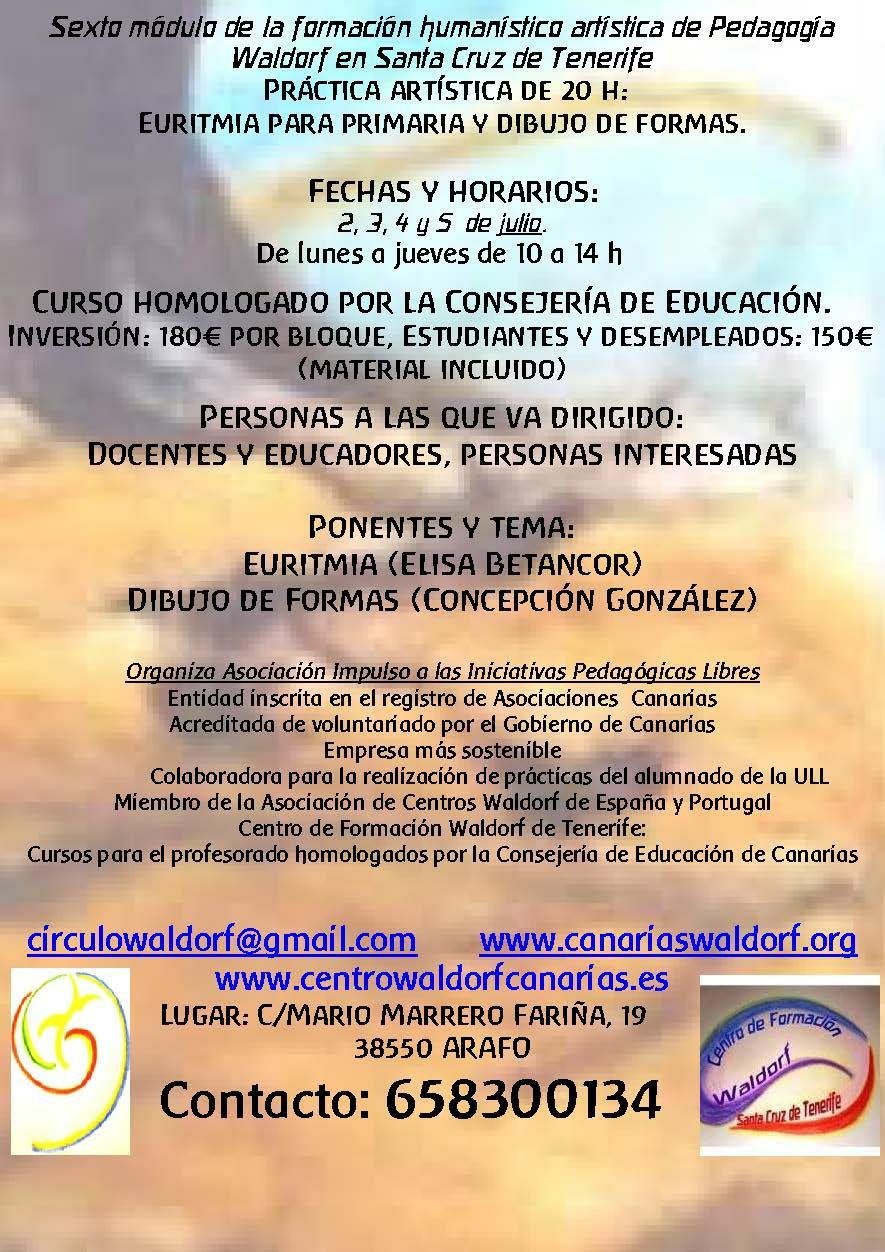 Sexto módulo de la formación humanístico artística de Pedagogía Waldorf en Santa Cruz de Tenerife
PRÁCTICA ARTÍSTICA DE 20 H:
EURITMIA PARA PRIMARIA Y DIBUJO DE FORMAS.

FECHAS Y HORARIOS:
2, 3, 4 y 5 de julio.
De lunes a jueves de 10 a 14 h

CURSO HOMOLOGADO POR LA CONSEJERÍA DE EDUCACIÓN.
INVERSIÓN: 180€ POR BLOQUE, ESTUDIANTES Y DESEMPLEADOS: 150€ (MATERIAL INCLUIDO)

PERSONAS A LAS QUE VA DIRIGIDO:
DOCENTES Y EDUCADORES, PERSONAS INTERESADAS

PONENTES Y TEMA:
EURITMIA (ELISA BETANCOR)
DIBUJO DE FORMAS (CONCEPCIÓN GONZÁLEZ)

Organiza Asociación Impulso a las Iniciativas Pedagógicas Libres
Entidad inscrita en el registro de Asociaciones Canarias
Acreditada de voluntariado por el Gobierno de Canarias
Empresa más sostenible
Colaboradora para la realización de prácticas del alumnado de la ULL
Miembro de la Asociación de Centros Waldorf de España y Portugal
Centro de Formación Waldorf de Tenerife:
Cursos para el profesorado homologados por la Consejería de Educación de Canarias

circulowaldorf@gmail.com www.canariaswaldorf.org
www.centrowaldorfcanarias.es
LUGAR: C/MARIO MARRERO FARIÑA, 19
38550 ARAFO
Contacto: 658300134

Centro de Formación Waldorf Santa Cruz de Tenerife